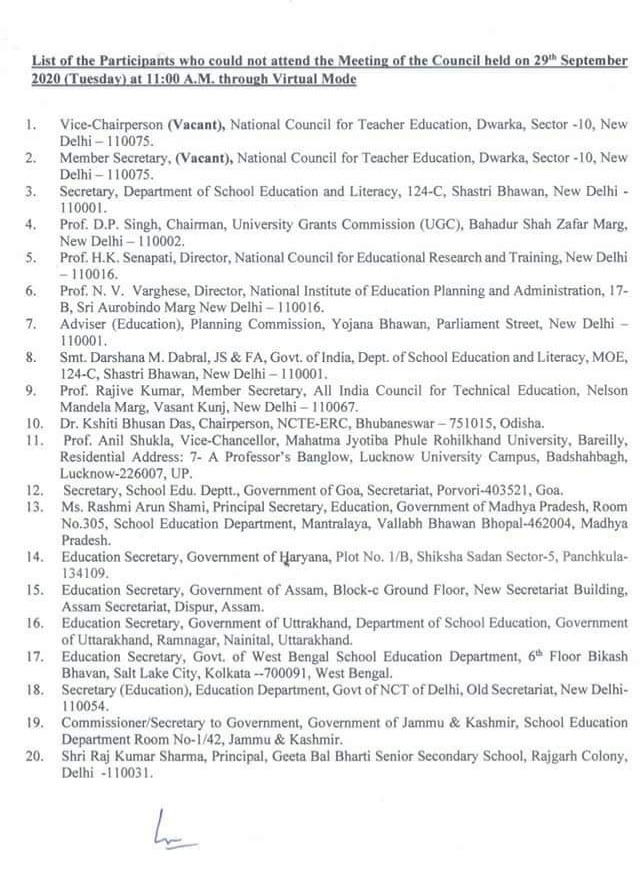 List of the Participants who could not attend the Meeting of the Council held on 29th September 2020 (Tuesday) at 11:00 A.M. through Virtual Mode

1. Vice-Chairperson (Vacant), National Council for Teacher Education, Dwarka, Sector -10, New Delhi – 110075.
2. Member Secretary, (Vacant), National Council for Teacher Education, Dwarka, Sector -10, New Delhi – 110075.
3. Secretary, Department of School Education and Literacy, 124-C, Shastri Bhawan, New Delhi - 110001.
4. Prof. D.P. Singh, Chairman, University Grants Commission (UGC), Bahadur Shah Zafar Marg, New Delhi – 110002.
5. Prof. H.K. Senapati, Director, National Council for Educational Research and Training, New Delhi – 110016.
6. Prof. N. V. Varghese, Director, National Institute of Education Planning and Administration, 17-B, Sri Aurobindo Marg New Delhi – 110016.
7. Adviser (Education), Planning Commission, Yojana Bhawan, Parliament Street, New Delhi – 110001.
8. Smt. Darshana M. Dabral, JS & FA, Govt. of India, Dept. of School Education and Literacy, MOE, 124-C, Shastri Bhawan, New Delhi – 110001.
9. Prof. Rajive Kumar, Member Secretary, All India Council for Technical Education, Nelson Mandela Marg, Vasant Kunj, New Delhi – 110067.
10. Dr. Kshiti Bhusan Das, Chairperson, NCTE-ERC, Bhubaneswar – 751015, Odisha.
11. Prof. Anil Shukla, Vice-Chancellor, Mahatma Jyotiba Phule Rohilkhand University, Bareilly, Residential Address: 7- A Professor's Banglow, Lucknow University Campus, Badshahbagh, Lucknow-226007, UP.
12. Secretary, School Edu. Deptt., Government of Goa, Secretariat, Porvori-403521, Goa.
13. Ms. Rashmi Arun Shami, Principal Secretary, Education, Government of Madhya Pradesh, Room No.305, School Education Department, Mantralaya, Vallabh Bhawan Bhopal-462004, Madhya Pradesh.
14. Education Secretary, Government of Haryana, Plot No. 1/B, Shiksha Sadan Sector-5, Panchkula-134109.
15. Education Secretary, Government of Assam, Block-c Ground Floor, New Secretariat Building, Assam Secretariat, Dispur, Assam.
16. Education Secretary, Government of Uttrakhand, Department of School Education, Government of Uttarakhand, Ramnagar, Nainital, Uttarakhand.
17. Education Secretary, Govt. of West Bengal School Education Department, 6th Floor Bikash Bhavan, Salt Lake City, Kolkata --700091, West Bengal.
18. Secretary (Education), Education Department, Govt of NCT of Delhi, Old Secretariat, New Delhi-110054.
19. Commissioner/Secretary to Government, Government of Jammu & Kashmir, School Education Department Room No-1/42, Jammu & Kashmir.
20. Shri Raj Kumar Sharma, Principal, Geeta Bal Bharti Senior Secondary School, Rajgarh Colony, Delhi -110031.